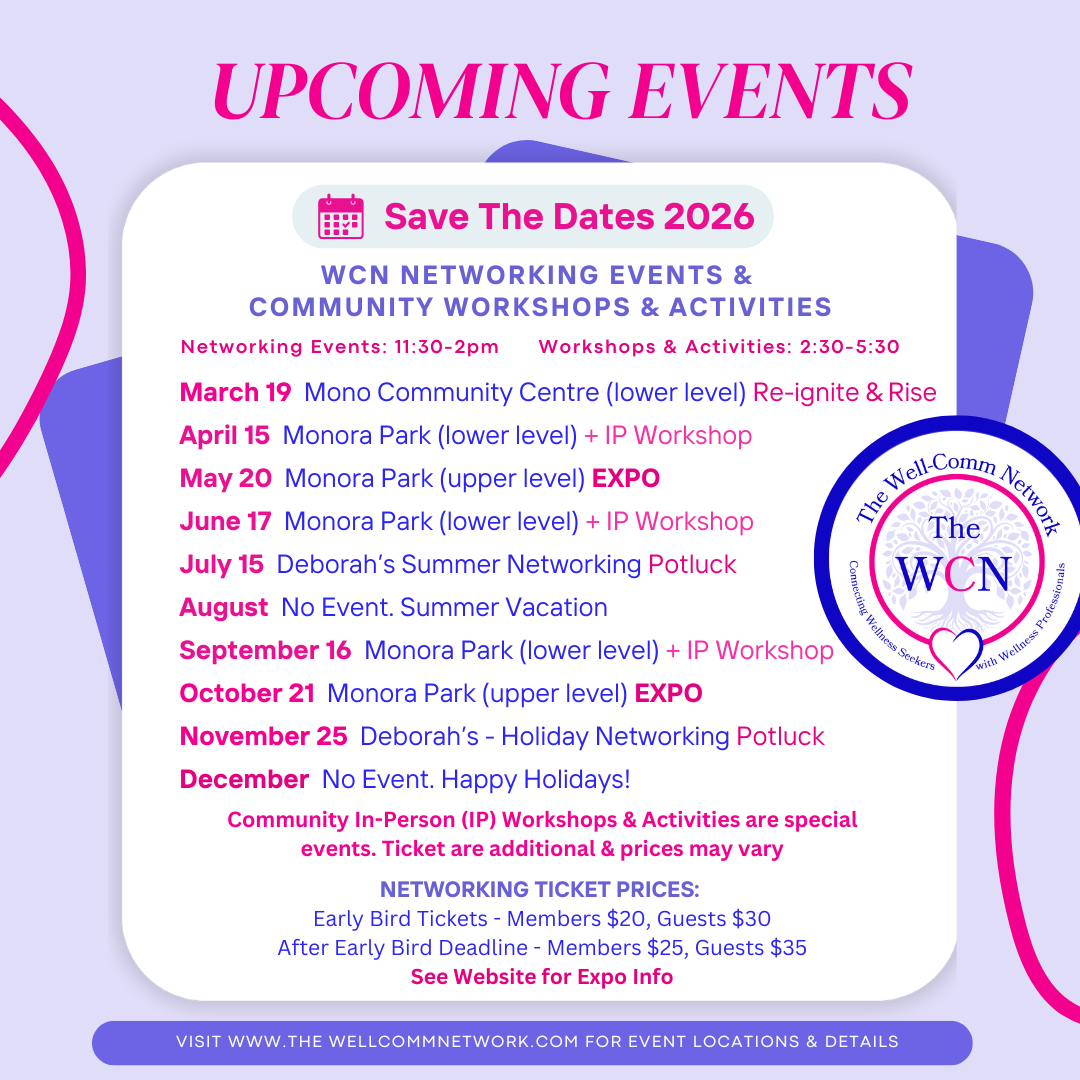 UPCOMING EVENTS

Save The Dates 2026

WCN NETWORKING EVENTS &
COMMUNITY WORKSHOPS & ACTIVITIES

Networking Events: 11:30-2pm Workshops & Activities: 2:30-5:30

March 19 Mono Community Centre (lower level) Re-ignite & Rise
April 15 Monora Park (lower level) + IP Workshop
May 20 Monora Park (upper level) EXPO
June 17 Monora Park (lower level) + IP Workshop
July 15 Deborah's Summer Networking Potluck
August No Event. Summer Vacation
September 16 Monora Park (lower level) + IP Workshop
October 21 Monora Park (upper level) EXPO
November 25 Deborah's - Holiday Networking Potluck
December No Event. Happy Holidays!

Community In-Person (IP) Workshops & Activities are special events. Ticket are additional & prices may vary

NETWORKING TICKET PRICES:
Early Bird Tickets - Members $20, Guests $30
After Early Bird Deadline - Members $25, Guests $35
See Website for Expo Info

The Well-Comm Network
The
WCN
Connecting Wellness Seekers with Wellness Professionals

VISIT WWW.THE WELLCOMMNETWORK.COM FOR EVENT LOCATIONS & DETAILS